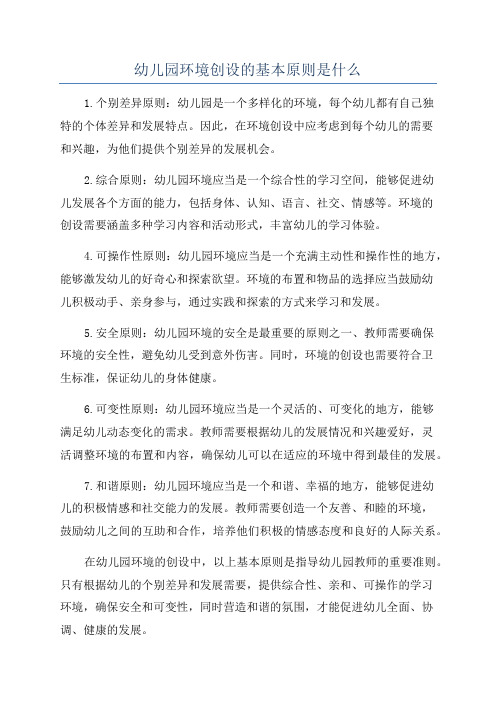 幼儿园环境创设的基本原则是什么

1.个别差异原则：幼儿园是一个多样化的环境，每个幼儿都有自己独特的个体差异和发展特点。因此，在环境创设中应考虑到每个幼儿的需要和兴趣，为他们提供个别差异的发展机会。

2.综合原则：幼儿园环境应当是一个综合性的学习空间，能够促进幼儿发展各个方面的能力，包括身体、认知、语言、社交、情感等。环境的创设需要涵盖多种学习内容和活动形式，丰富幼儿的学习体验。

4.可操作性原则：幼儿园环境应当是一个充满主动性和操作性的地方，能够激发幼儿的好奇心和探索欲望。环境的布置和物品的选择应当鼓励幼儿积极动手、亲身参与，通过实践和探索的方式来学习和发展。

5.安全原则：幼儿园环境的安全是最重要的原则之一、教师需要确保环境的安全性，避免幼儿受到意外伤害。同时，环境的创设也需要符合卫生标准，保证幼儿的身体健康。

6.可变性原则：幼儿园环境应当是一个灵活的、可变化的地方，能够满足幼儿动态变化的需求。教师需要根据幼儿的发展情况和兴趣爱好，灵活调整环境的布置和内容，确保幼儿可以在适应的环境中得到最佳的发展。

7.和谐原则：幼儿园环境应当是一个和谐、幸福的地方，能够促进幼儿的积极情感和社交能力的发展。教师需要创造一个友善、和睦的环境，鼓励幼儿之间的互助和合作，培养他们积极的情感态度和良好的人际关系。

在幼儿园环境的创设中，以上基本原则是指导幼儿园教师的重要准则。只有根据幼儿的个别差异和发展需要，提供综合性、亲和、可操作的学习环境，确保安全和可变性，同时营造和谐的氛围，才能促进幼儿全面、协调、健康的发展。